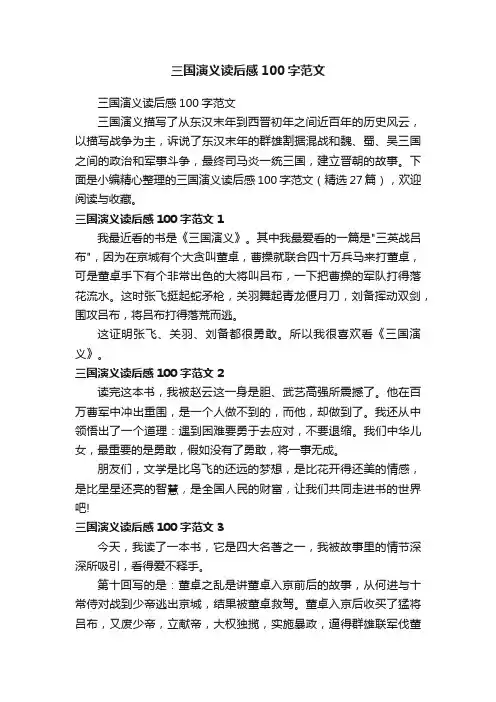 三国演义读后感100字范文

三国演义读后感100字范文

三国演义描写了从东汉末年到西晋初年之间近百年的历史风云，以描写战争为主，诉说了东汉末年的群雄割据混战和魏、蜀、吴三国之间的政治和军事斗争，最终司马炎一统三国，建立晋朝的故事。下面是小编精心整理的三国演义读后感100字范文（精选27篇），欢迎阅读与收藏。

三国演义读后感100字范文1

我最近看的书是《三国演义》。其中我最爱看的一篇是"三英战吕布"，因为在京城有个大贪叫董卓，曹操就联合四十万兵马来打董卓，可是董卓手下有个非常出色的大将叫吕布，一下把曹操的军队打得落花流水。这时张飞挺起蛇矛枪，关羽舞起青龙偃月刀，刘备挥动双剑，围攻吕布，将吕布打得落荒而逃。

这证明张飞、关羽、刘备都很勇敢。所以我很喜欢看《三国演义》。

三国演义读后感100字范文2

读完这本书，我被赵云这一身是胆、武艺高强所震撼了。他在百万曹军中冲出重围，是一个人做不到的，而他，却做到了。我还从中领悟出了一个道理：遇到困难要勇于去应对，不要退缩。我们中华儿女，最重要的是勇敢，假如没有了勇敢，将一事无成。

朋友们，文学是比鸟飞的还远的梦想，是比花开得还美的情感，是比星星还亮的智慧，是全国人民的财富，让我们共同走进书的世界吧!

三国演义读后感100字范文3

今天，我读了一本书，它是四大名著之一，我被故事里的情节深深所吸引，看得爱不释手。

第十回写的是：董卓之乱是讲董卓入京前后的故事，从何进与十常侍对战到少帝逃出京城，结果被董卓救驾。董卓入京后收买了猛将吕布，又废少帝，立献帝，大权独揽，实施暴政，逼得群雄联军伐董